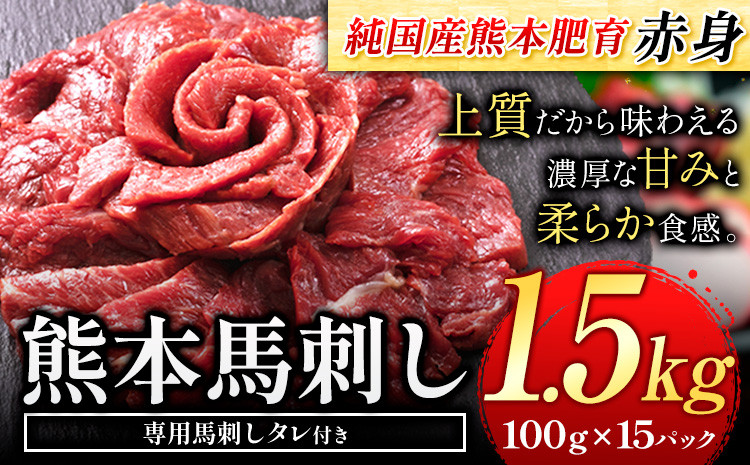 純国産熊本肥育 赤身

上質だから味わえる
濃厚な甘みと
柔らか食感。

熊本馬刺し

専用馬刺しタレ付き

1.5kg
100g×15パック